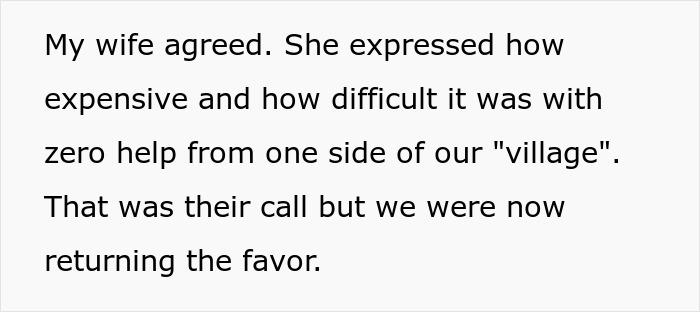 My wife agreed. She expressed how expensive and how difficult it was with zero help from one side of our "village". That was their call but we were now returning the favor.